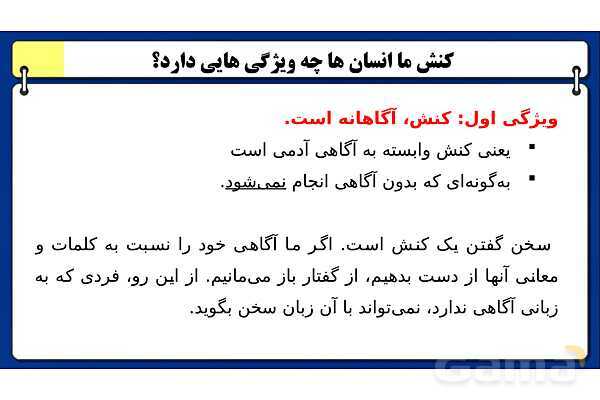 کنش ما انسان ها چه ویژگی هایی دارد؟

ویژگی اول: کنش، آگاهانه است.

▪ یعنی کنش وابسته به آگاهی آدمی است

▪ به‌گونه‌ای که بدون آگاهی انجام نمی‌شود.

سخن گفتن یک کنش است. اگر ما آگاهی خود را نسبت به کلمات و معانی آنها از دست بدهیم، از گفتار باز می‌مانیم. از این رو، فردی که به زبانی آگاهی ندارد، نمی‌تواند با آن زبان سخن بگوید.

Gama